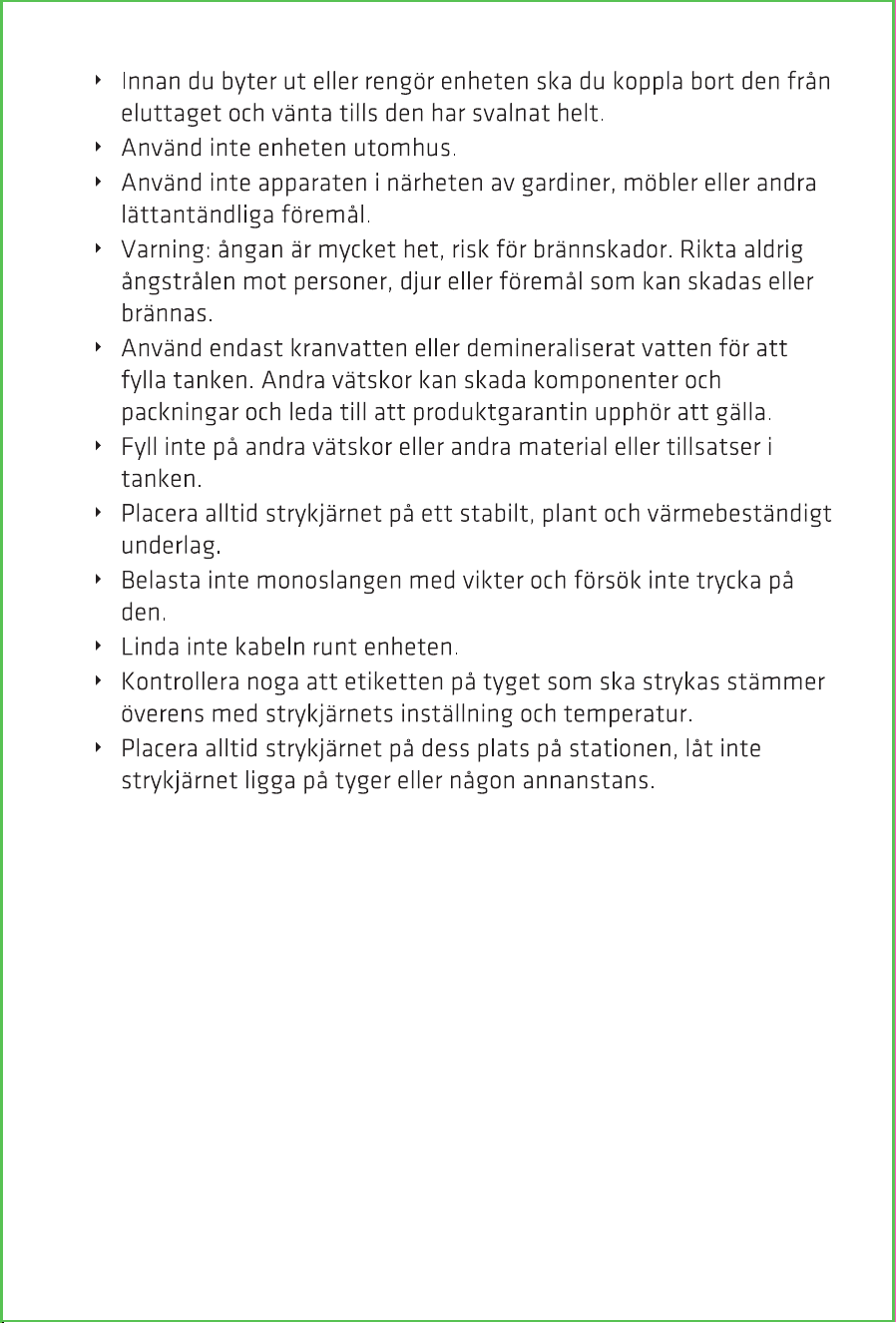 ‣ Innan du byter ut eller rengör enheten ska du koppla bort den från eluttaget och vänta tills den har svalnat helt.

‣ Använd inte enheten utomhus.

‣ Använd inte apparaten i närheten av gardiner, möbler eller andra lättantändliga föremål.

‣ Varning: ångan är mycket het, risk för brännskador. Rikta aldrig ångstrålen mot personer, djur eller föremål som kan skadas eller brännas.

‣ Använd endast kranvatten eller demineraliserat vatten för att fylla tanken. Andra vätskor kan skada komponenter och packningar och leda till att produktgarantin upphör att gälla.

‣ Fyll inte på andra vätskor eller andra material eller tillsatser i tanken.

‣ Placera alltid strykjärnet på ett stabilt, plant och värmebeständigt underlag.

‣ Belasta inte monoslangen med vikter och försök inte trycka på den.

‣ Linda inte kabeln runt enheten.

‣ Kontrollera noga att etiketten på tyget som ska strykas stämmer överens med strykjärnets inställning och temperatur.

‣ Placera alltid strykjärnet på dess plats på stationen, låt inte strykjärnet ligga på tyger eller någon annanstans.